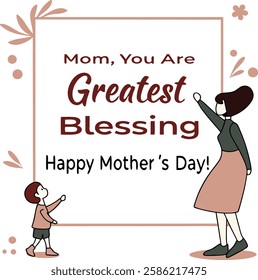 Mom, You Are
Greatest
Blessing

Happy Mother 's Day!

shutterstock.com · 2586217475